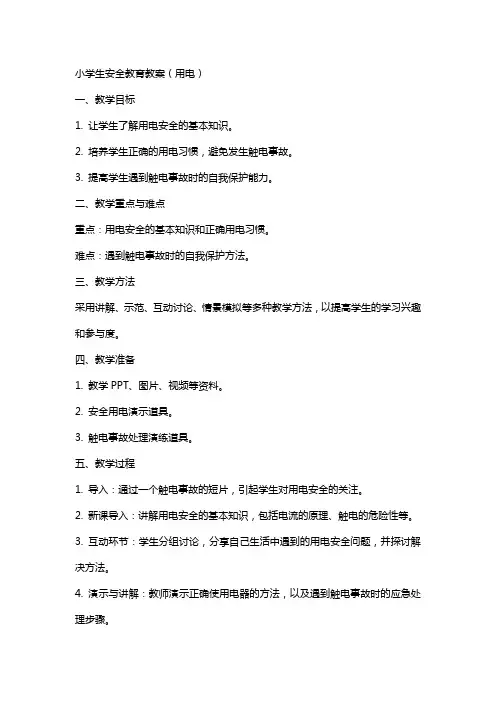 小学生安全教育教案（用电）

一、教学目标

1. 让学生了解用电安全的基本知识。

2. 培养学生正确的用电习惯，避免发生触电事故。

3. 提高学生遇到触电事故时的自我保护能力。

二、教学重点与难点

重点：用电安全的基本知识和正确用电习惯。

难点：遇到触电事故时的自我保护方法。

三、教学方法

采用讲解、示范、互动讨论、情景模拟等多种教学方法，以提高学生的学习兴趣和参与度。

四、教学准备

1. 教学 PPT、图片、视频等资料。

2. 安全用电演示道具。

3. 触电事故处理演练道具。

五、教学过程

1. 导入：通过一个触电事故的短片，引起学生对用电安全的关注。

2. 新课导入：讲解用电安全的基本知识，包括电流的原理、触电的危险性等。

3. 互动环节：学生分组讨论，分享自己生活中遇到的用电安全问题，并探讨解决方法。

4. 演示与讲解：教师演示正确使用电器的方法，以及遇到触电事故时的应急处理步骤。